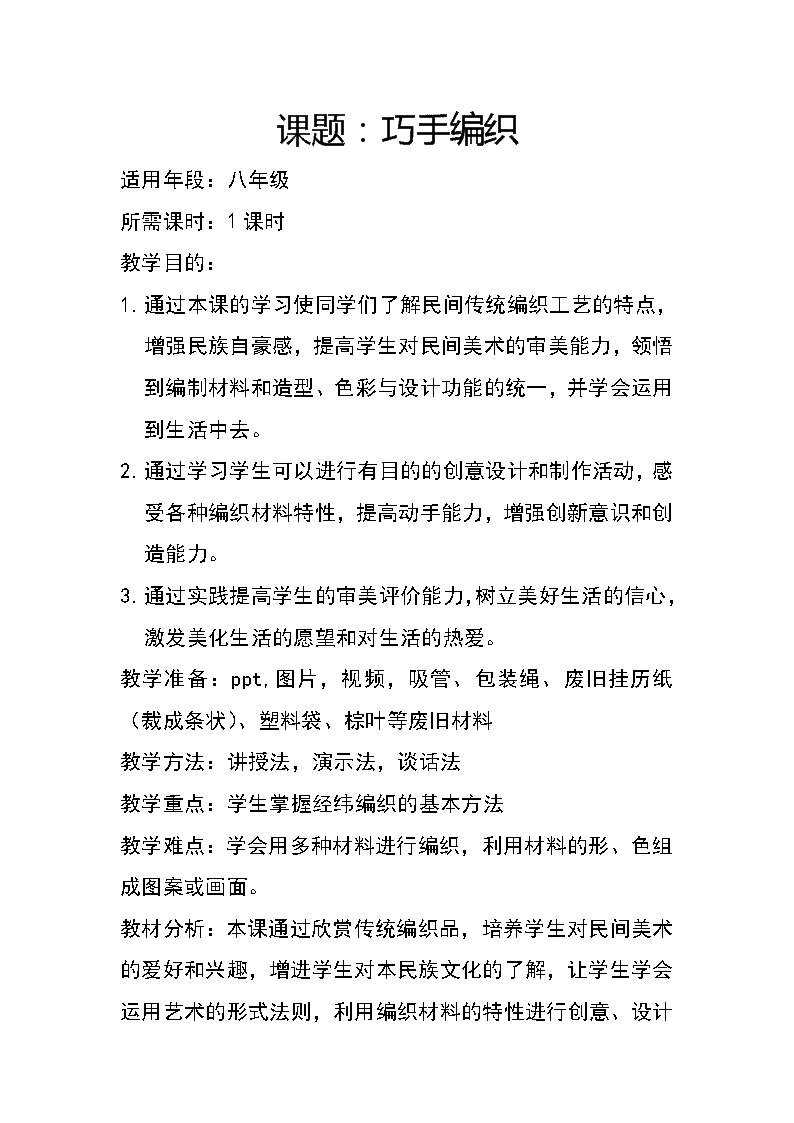 课题：巧手编织

适用年段：八年级

所需课时：1课时

教学目的：

1.通过本课的学习使同学们了解民间传统编织工艺的特点，增强民族自豪感，提高学生对民间美术的审美能力，领悟到编制材料和造型、色彩与设计功能的统一，并学会运用到生活中去。

2.通过学习学生可以进行有目的的创意设计和制作活动，感受各种编织材料特性，提高动手能力，增强创新意识和创造能力。

3.通过实践提高学生的审美评价能力，树立美好生活的信心，激发美化生活的愿望和对生活的热爱。

教学准备：ppt，图片，视频，吸管、包装绳、废旧挂历纸（裁成条状）、塑料袋、棕叶等废旧材料

教学方法：讲授法，演示法，谈话法

教学重点：学生掌握经纬编织的基本方法

教学难点：学会用多种材料进行编织，利用材料的形、色组成图案或画面。

教材分析：本课通过欣赏传统编织品，培养学生对民间美术的爱好和兴趣，增进学生对本民族文化的了解，让学生学会运用艺术的形式法则，利用编织材料的特性进行创意、设计